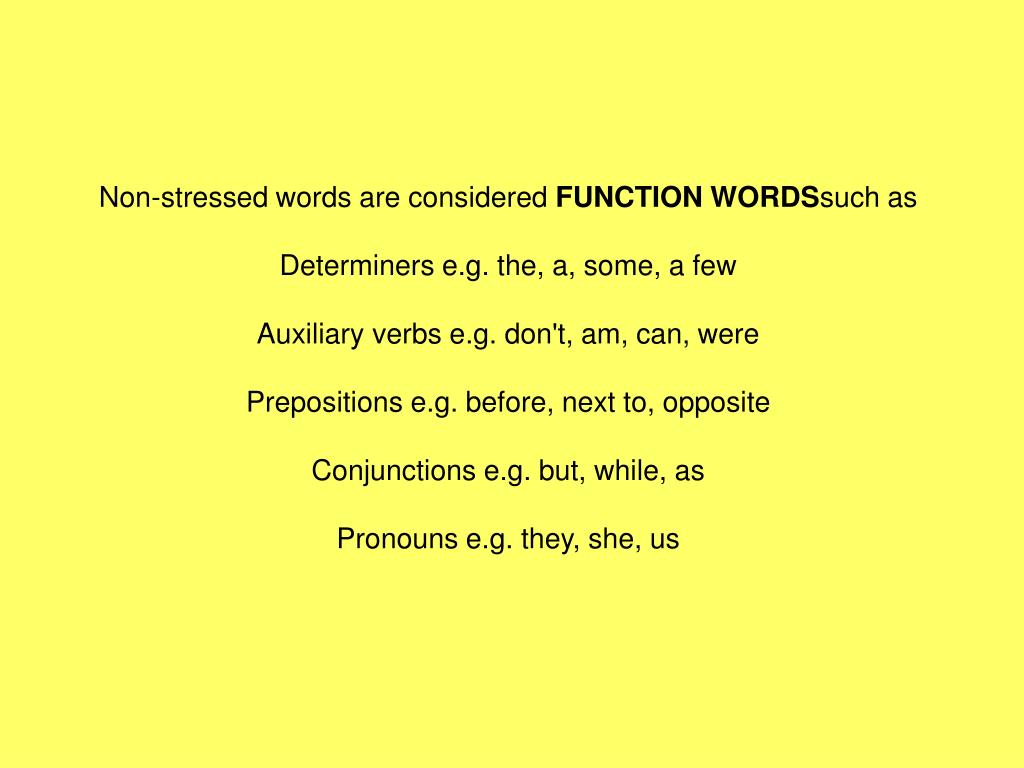 Non-stressed words are considered FUNCTION WORDSsuch as

Determiners e.g. the, a, some, a few

Auxiliary verbs e.g. don't, am, can, were

Prepositions e.g. before, next to, opposite

Conjunctions e.g. but, while, as

Pronouns e.g. they, she, us